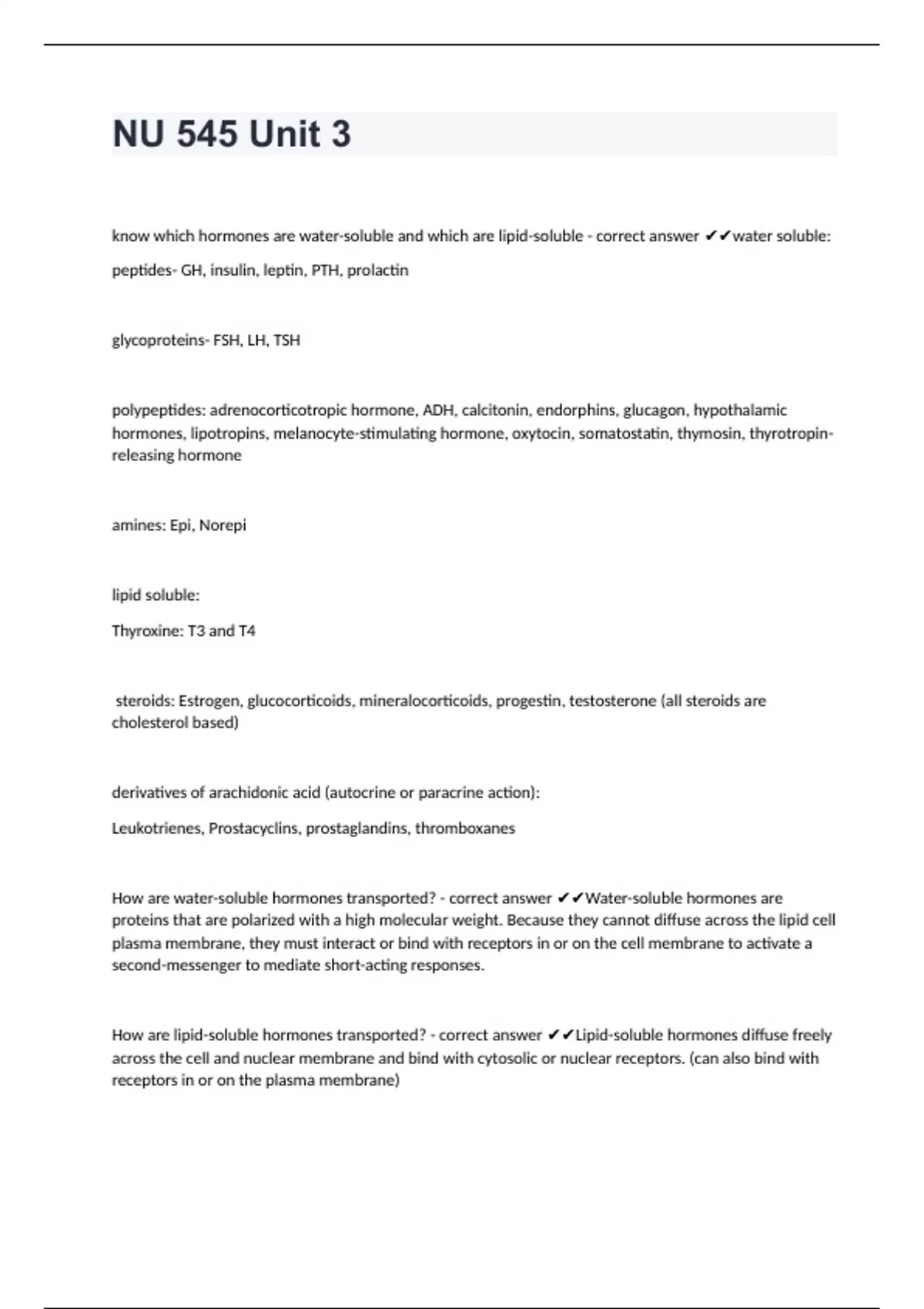 NU 545 Unit 3

know which hormones are water-soluble and which are lipid-soluble - correct answer ✔✔water soluble:

peptides- GH, insulin, leptin, PTH, prolactin

glycoproteins- FSH, LH, TSH

polypeptides: adrenocorticotropic hormone, ADH, calcitonin, endorphins, glucagon, hypothalamic hormones, lipotropins, melanocyte-stimulating hormone, oxytocin, somatostatin, thymosin, thyrotropin-releasing hormone

amines: Epi, Norepi

lipid soluble:

Thyroxine: T3 and T4

steroids: Estrogen, glucocorticoids, mineralocorticoids, progestin, testosterone (all steroids are cholesterol based)

derivatives of arachidonic acid (autocrine or paracrine action):

Leukotrienes, Prostacyclins, prostaglandins, thromboxanes

How are water-soluble hormones transported? - correct answer ✔✔Water-soluble hormones are proteins that are polarized with a high molecular weight. Because they cannot diffuse across the lipid cell plasma membrane, they must interact or bind with receptors in or on the cell membrane to activate a second-messenger to mediate short-acting responses.

How are lipid-soluble hormones transported? - correct answer ✔✔Lipid-soluble hormones diffuse freely across the cell and nuclear membrane and bind with cytosolic or nuclear receptors. (can also bind with receptors in or on the plasma membrane)